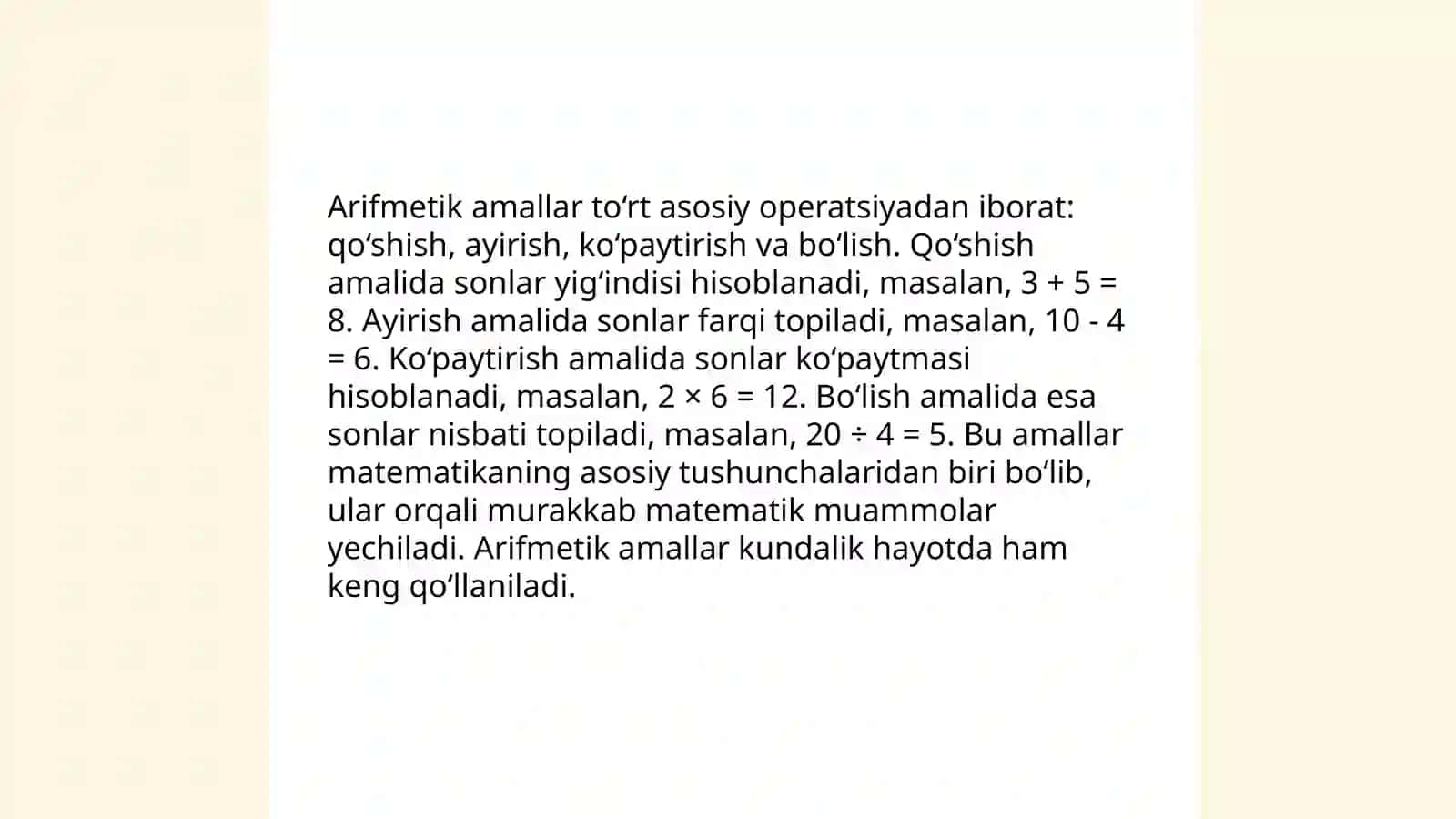 Arifmetik amallar to‘rt asosiy operatsiyadan iborat: qo‘shish, ayirish, ko‘paytirish va bo‘lish. Qo‘shish amalida sonlar yig‘indisi hisoblanadi, masalan, $3 + 5 = 8$. Ayirish amalida sonlar farqi topiladi, masalan, $10 - 4 = 6$. Ko‘paytirish amalida sonlar ko‘paytmasi hisoblanadi, masalan, $2 \times 6 = 12$. Bo‘lish amalida esa sonlar nisbati topiladi, masalan, $20 \div 4 = 5$. Bu amallar matematikaning asosiy tushunchalaridan biri bo‘lib, ular orqali murakkab matematik muammolar yechiladi. Arifmetik amallar kundalik hayotda ham keng qo‘llaniladi.